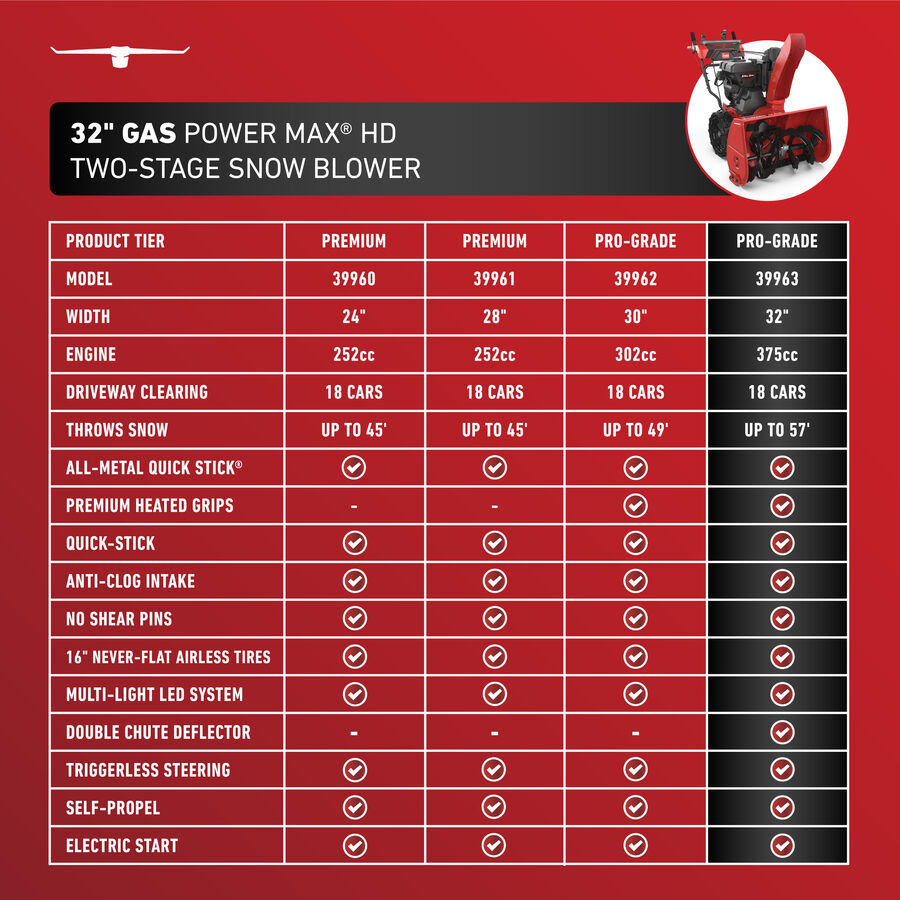 32" GAS POWER MAX® HD
TWO-STAGE SNOW BLOWER

| PRODUCT TIER | PREMIUM | PREMIUM | PRO-GRADE | PRO-GRADE |
|---|---|---|---|---|
| MODEL | 39960 | 39961 | 39962 | 39963 |
| WIDTH | 24" | 28" | 30" | 32" |
| ENGINE | 252cc | 252cc | 302cc | 375cc |
| DRIVEWAY CLEARING | 18 CARS | 18 CARS | 18 CARS | 18 CARS |
| THROWS SNOW | UP TO 45' | UP TO 45' | UP TO 49' | UP TO 57' |
| ALL-METAL QUICK STICK® | ✓ | ✓ | ✓ | ✓ |
| PREMIUM HEATED GRIPS | - | - | ✓ | ✓ |
| QUICK-STICK | ✓ | ✓ | ✓ | ✓ |
| ANTI-CLOG INTAKE | ✓ | ✓ | ✓ | ✓ |
| NO SHEAR PINS | ✓ | ✓ | ✓ | ✓ |
| 16" NEVER-FLAT AIRLESS TIRES | ✓ | ✓ | ✓ | ✓ |
| MULTI-LIGHT LED SYSTEM | ✓ | ✓ | ✓ | ✓ |
| DOUBLE CHUTE DEFLECTOR | - | - | - | ✓ |
| TRIGGERLESS STEERING | ✓ | ✓ | ✓ | ✓ |
| SELF-PROPEL | ✓ | ✓ | ✓ | ✓ |
| ELECTRIC START | ✓ | ✓ | ✓ | ✓ |